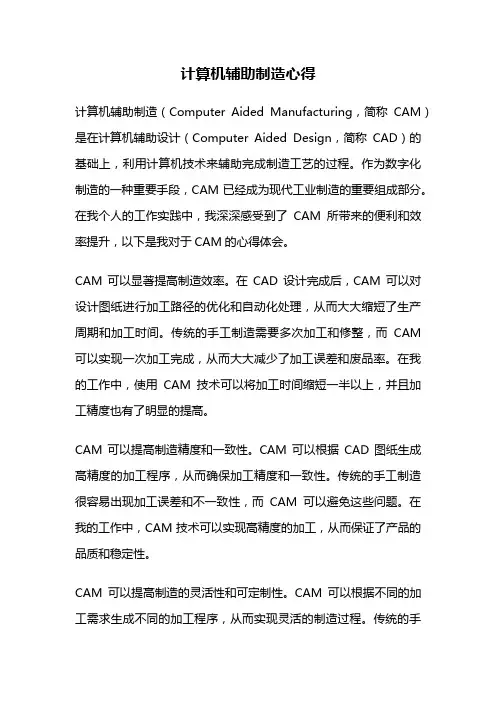 计算机辅助制造心得

计算机辅助制造（Computer Aided Manufacturing，简称 CAM）是在计算机辅助设计（Computer Aided Design，简称 CAD）的基础上，利用计算机技术来辅助完成制造工艺的过程。作为数字化制造的一种重要手段，CAM 已经成为现代工业制造的重要组成部分。在我个人的工作实践中，我深深感受到了 CAM 所带来的便利和效率提升，以下是我对于 CAM 的心得体会。

CAM 可以显著提高制造效率。在 CAD 设计完成后，CAM 可以对设计图纸进行加工路径的优化和自动化处理，从而大大缩短了生产周期和加工时间。传统的手工制造需要多次加工和修整，而 CAM 可以实现一次加工完成，从而大大减少了加工误差和废品率。在我的工作中，使用 CAM 技术可以将加工时间缩短一半以上，并且加工精度也有了明显的提高。

CAM 可以提高制造精度和一致性。CAM 可以根据 CAD 图纸生成高精度的加工程序，从而确保加工精度和一致性。传统的手工制造很容易出现加工误差和不一致性，而 CAM 可以避免这些问题。在我的工作中，CAM 技术可以实现高精度的加工，从而保证了产品的品质和稳定性。

CAM 可以提高制造的灵活性和可定制性。CAM 可以根据不同的加工需求生成不同的加工程序，从而实现灵活的制造过程。传统的手